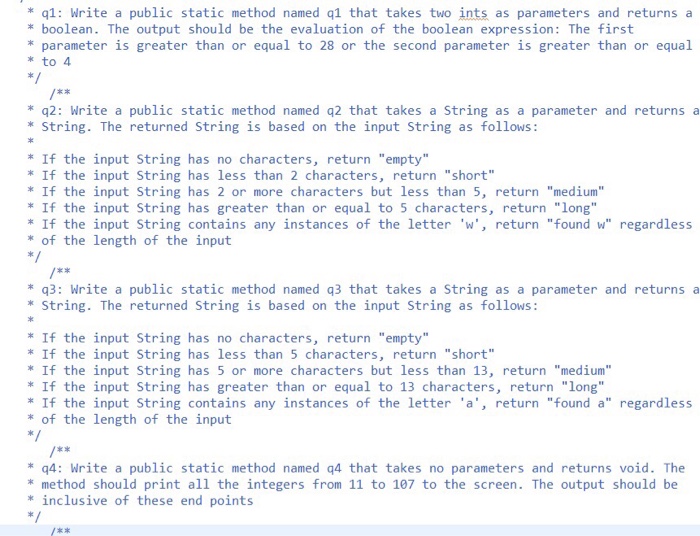 * q1: Write a public static method named q1 that takes two ints as parameters and returns a
* boolean. The output should be the evaluation of the boolean expression: The first
* parameter is greater than or equal to 28 or the second parameter is greater than or equal
* to 4
*/
/**
* q2: Write a public static method named q2 that takes a String as a parameter and returns a
* String. The returned String is based on the input String as follows:
*
* If the input String has no characters, return "empty"
* If the input String has less than 2 characters, return "short"
* If the input String has 2 or more characters but less than 5, return "medium"
* If the input String has greater than or equal to 5 characters, return "long"
* If the input String contains any instances of the letter 'w', return "found w" regardless
* of the length of the input
*/
/**
* q3: Write a public static method named q3 that takes a String as a parameter and returns a
* String. The returned String is based on the input String as follows:
*
* If the input String has no characters, return "empty"
* If the input String has less than 5 characters, return "short"
* If the input String has 5 or more characters but less than 13, return "medium"
* If the input String has greater than or equal to 13 characters, return "long"
* If the input String contains any instances of the letter 'a', return "found a" regardless
* of the length of the input
*/
/**
* q4: Write a public static method named q4 that takes no parameters and returns void. The
* method should print all the integers from 11 to 107 to the screen. The output should be
* inclusive of these end points
*/
/**